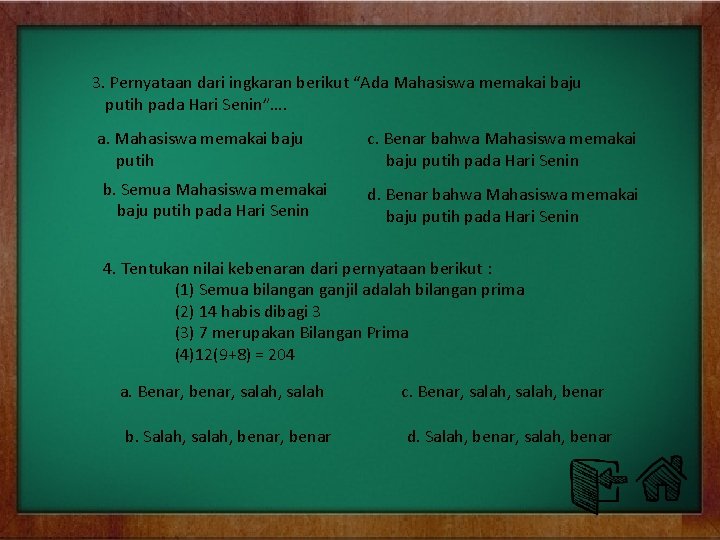 3. Pernyataan dari ingkaran berikut “Ada Mahasiswa memakai baju putih pada Hari Senin”….

a. Mahasiswa memakai baju putih

b. Semua Mahasiswa memakai baju putih pada Hari Senin

c. Benar bahwa Mahasiswa memakai baju putih pada Hari Senin

d. Benar bahwa Mahasiswa memakai baju putih pada Hari Senin

4. Tentukan nilai kebenaran dari pernyataan berikut :
(1) Semua bilangan ganjil adalah bilangan prima
(2) 14 habis dibagi 3
(3) 7 merupakan Bilangan Prima
(4)12(9+8) = 204

a. Benar, benar, salah, salah

b. Salah, salah, benar, benar

c. Benar, salah, salah, benar

d. Salah, benar, salah, benar